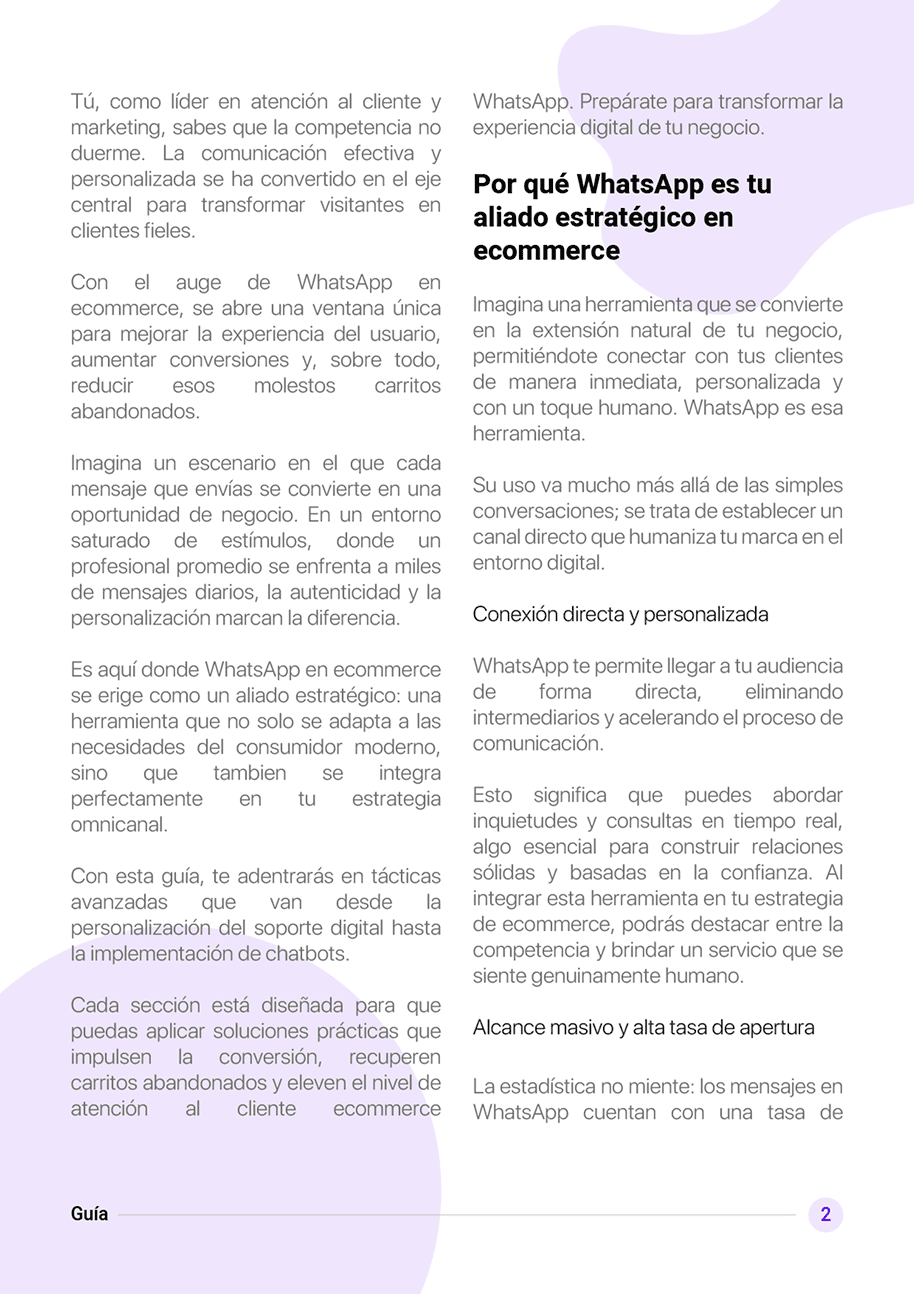 Tú, como líder en atención al cliente y marketing, sabes que la competencia no duerme. La comunicación efectiva y personalizada se ha convertido en el eje central para transformar visitantes en clientes fieles.

Con el auge de WhatsApp en ecommerce, se abre una ventana única para mejorar la experiencia del usuario, aumentar conversiones y, sobre todo, reducir esos molestos carritos abandonados.

Imagina un escenario en el que cada mensaje que envías se convierte en una oportunidad de negocio. En un entorno saturado de estímulos, donde un profesional promedio se enfrenta a miles de mensajes diarios, la autenticidad y la personalización marcan la diferencia.

Es aquí donde WhatsApp en ecommerce se erige como un aliado estratégico: una herramienta que no solo se adapta a las necesidades del consumidor moderno, sino que tambien se integra perfectamente en tu estrategia omnicanal.

Con esta guía, te adentrarás en tácticas avanzadas que van desde la personalización del soporte digital hasta la implementación de chatbots.

Cada sección está diseñada para que puedas aplicar soluciones prácticas que impulsen la conversión, recuperen carritos abandonados y eleven el nivel de atención al cliente ecommerce WhatsApp. Prepárate para transformar la experiencia digital de tu negocio.

Por qué WhatsApp es tu aliado estratégico en ecommerce

Imagina una herramienta que se convierte en la extensión natural de tu negocio, permitiéndote conectar con tus clientes de manera inmediata, personalizada y con un toque humano. WhatsApp es esa herramienta.

Su uso va mucho más allá de las simples conversaciones; se trata de establecer un canal directo que humaniza tu marca en el entorno digital.

Conexión directa y personalizada

WhatsApp te permite llegar a tu audiencia de forma directa, eliminando intermediarios y acelerando el proceso de comunicación.

Esto significa que puedes abordar inquietudes y consultas en tiempo real, algo esencial para construir relaciones sólidas y basadas en la confianza. Al integrar esta herramienta en tu estrategia de ecommerce, podrás destacar entre la competencia y brindar un servicio que se siente genuinamente humano.

Alcance masivo y alta tasa de apertura

La estadística no miente: los mensajes en WhatsApp cuentan con una tasa de

Guía

2